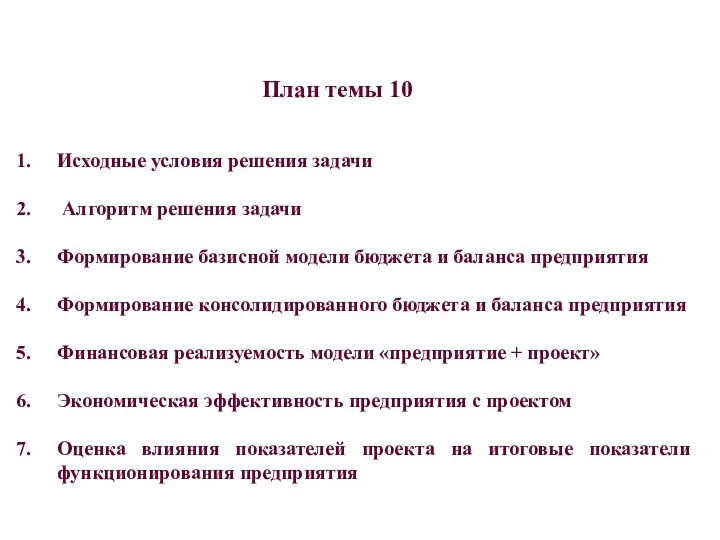 План темы 10

1. Исходные условия решения задачи

2. Алгоритм решения задачи

3. Формирование базисной модели бюджета и баланса предприятия

4. Формирование консолидированного бюджета и баланса предприятия

5. Финансовая реализуемость модели «предприятие + проект»

6. Экономическая эффективность предприятия с проектом

7. Оценка влияния показателей проекта на итоговые показатели функционирования предприятия